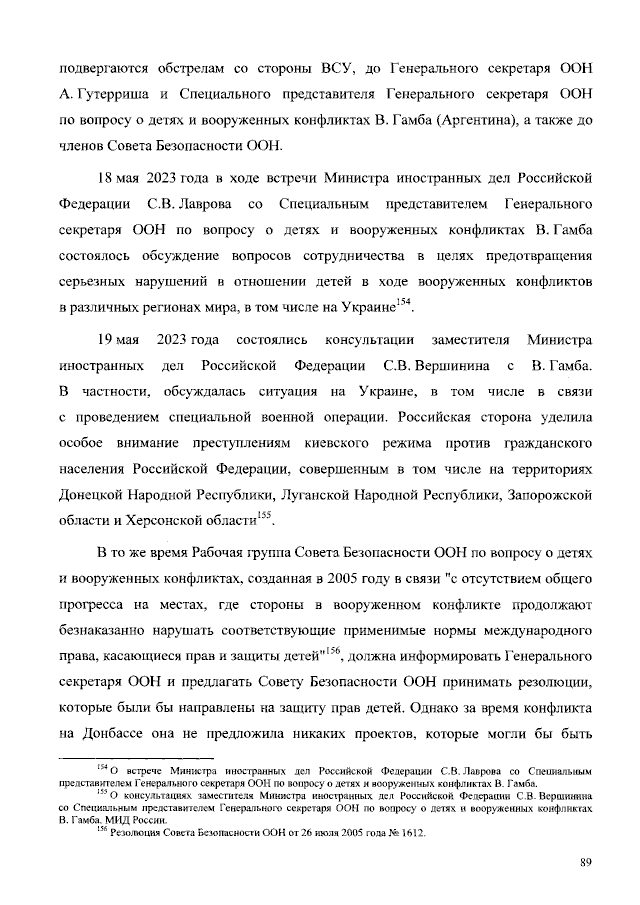 подвергаются обстрелам со стороны ВСУ, до Генерального секретаря ООН А. Гутерриша и Специального представителя Генерального секретаря ООН по вопросу о детях и вооруженных конфликтах В. Гамба (Аргентина), а также до членов Совета Безопасности ООН.

18 мая 2023 года в ходе встречи Министра иностранных дел Российской Федерации С.В. Лаврова со Специальным представителем Генерального секретаря ООН по вопросу о детях и вооруженных конфликтах В. Гамба состоялось обсуждение вопросов сотрудничества в целях предотвращения серьезных нарушений в отношении детей в ходе вооруженных конфликтов в различных регионах мира, в том числе на Украине$^{154}$.

19 мая 2023 года состоялись консультации заместителя Министра иностранных дел Российской Федерации С.В. Вершинина с В. Гамба. В частности, обсуждалась ситуация на Украине, в том числе в связи с проведением специальной военной операции. Российская сторона уделила особое внимание преступлениям киевского режима против гражданского населения Российской Федерации, совершенным в том числе на территориях Донецкой Народной Республики, Луганской Народной Республики, Запорожской области и Херсонской области$^{155}$.

В то же время Рабочая группа Совета Безопасности ООН по вопросу о детях и вооруженных конфликтах, созданная в 2005 году в связи "с отсутствием общего прогресса на местах, где стороны в вооруженном конфликте продолжают безнаказанно нарушать соответствующие применимые нормы международного права, касающиеся прав и защиты детей"$^{156}$, должна информировать Генерального секретаря ООН и предлагать Совету Безопасности ООН принимать резолюции, которые были бы направлены на защиту прав детей. Однако за время конфликта на Донбассе она не предложила никаких проектов, которые могли бы быть

$^{154}$ О встрече Министра иностранных дел Российской Федерации С.В. Лаврова со Специальным представителем Генерального секретаря ООН по вопросу о детях и вооруженных конфликтах В. Гамба.
$^{155}$ О консультациях заместителя Министра иностранных дел Российской Федерации С.В. Вершинина со Специальным представителем Генерального секретаря ООН по вопросу о детях и вооруженных конфликтах В. Гамба. МИД России.
$^{156}$ Резолюция Совета Безопасности ООН от 26 июля 2005 года № 1612.

89